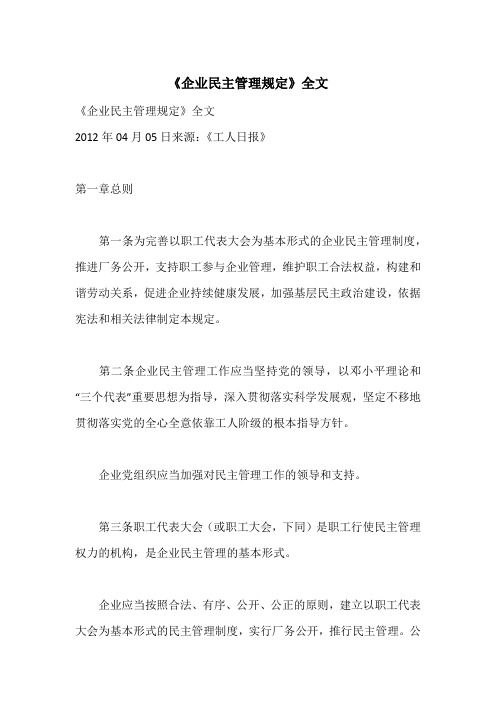 《企业民主管理规定》全文

《企业民主管理规定》全文

2012 年 04 月 05 日来源:《工人日报》

第一章总则

第一条为完善以职工代表大会为基本形式的企业民主管理制度，推进厂务公开，支持职工参与企业管理，维护职工合法权益，构建和谐劳动关系，促进企业持续健康发展，加强基层民主政治建设，依据宪法和相关法律制定本规定。

第二条企业民主管理工作应当坚持党的领导，以邓小平理论和“三个代表”重要思想为指导，深入贯彻落实科学发展观，坚定不移地贯彻落实党的全心全意依靠工人阶级的根本指导方针。

企业党组织应当加强对民主管理工作的领导和支持。

第三条职工代表大会（或职工大会，下同）是职工行使民主管理权力的机构，是企业民主管理的基本形式。

企业应当按照合法、有序、公开、公正的原则，建立以职工代表大会为基本形式的民主管理制度，实行厂务公开，推行民主管理。公